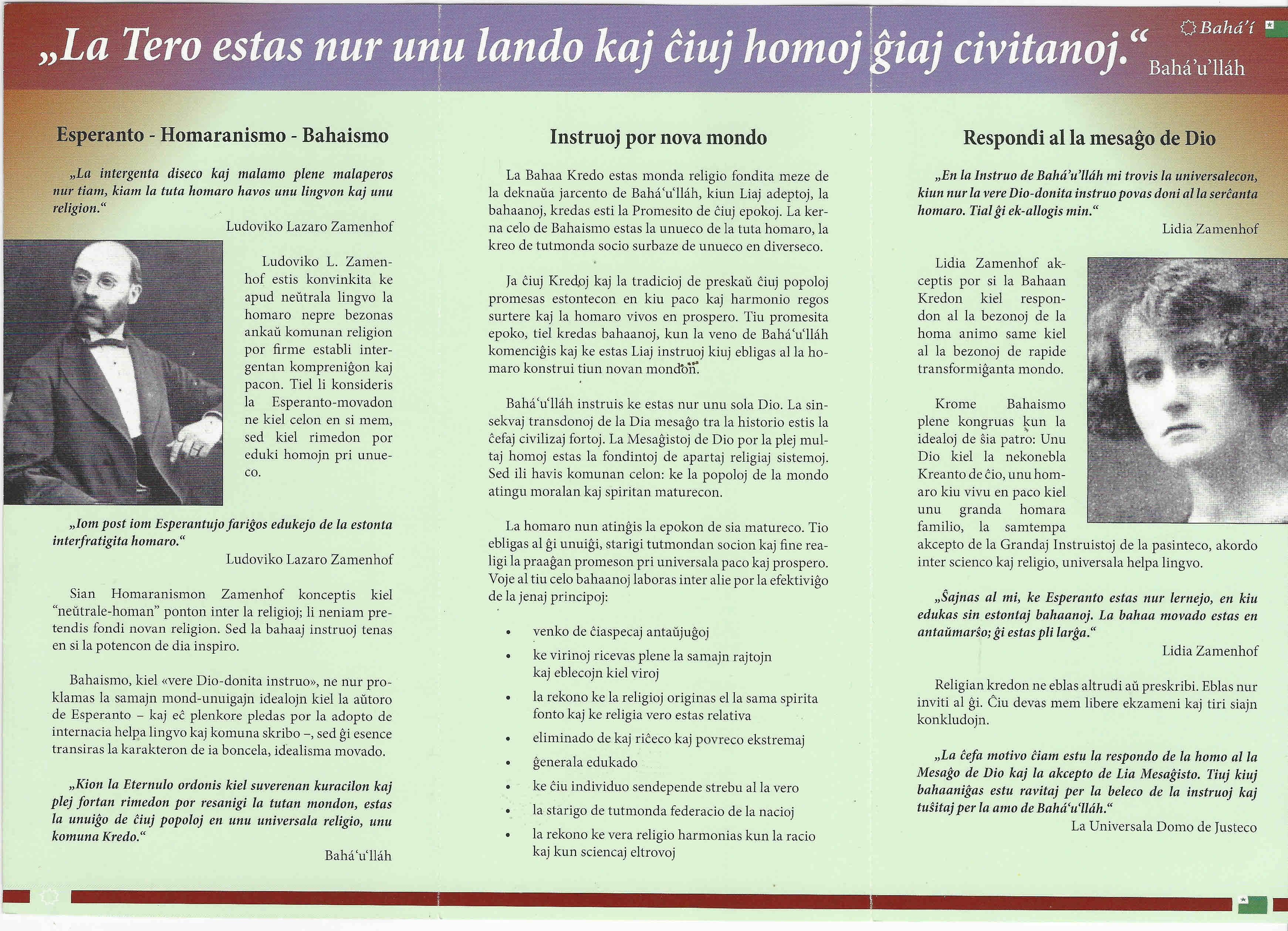 „La Tero estas nur unu lando kaj ĉiuj homoj ĝiaj civitanoj.“ Bahá'u'lláh

Bahá'í

Esperanto - Homaranismo - Bahaismo

„La intergenta diseco kaj malamo plene malaperos nur tiam, kiam la tuta homaro havos unu lingvon kaj unu religion.“

Ludoviko Lazaro Zamenhof

Ludoviko L. Zamenhof estis konvinkita ke apud neŭtrala lingvo la homaro nepre bezonas ankaŭ komunan religion por firme establi intergentan kompreniĝon kaj pacon. Tiel li konsideris la Esperanto-movadon ne kiel celon en si mem, sed kiel rimedon por eduki homojn pri unueco.

„Iom post iom Esperantujo fariĝos edukejo de la estonta interfratigita homaro.“

Ludoviko Lazaro Zamenhof

Sian Homaranismon Zamenhof konceptis kiel "neŭtrale-homan" ponton inter la religioj; li neniam pretendis fondi novan religion. Sed la bahaaj instruoj tenas en si la potencon de dia inspiro.

Bahaismo, kiel «vere Dio-donita instruo», ne nur proklamas la samajn mond-unuigajn idealojn kiel la aŭtoro de Esperanto – kaj eĉ plenkore pledas por la adopto de internacia helpa lingvo kaj komuna skribo –, sed ĝi esence transiras la karakteron de ia boncela, idealisma movado.

„Kion la Eternulo ordonis kiel suverenan kuracilon kaj plej fortan rimedon por resanigi la tutan mondon, estas la unuiĝo de ĉiuj popoloj en unu universala religio, unu komuna Kredo.“

Bahá'u'lláh

Instruoj por nova mondo

La Bahaa Kredo estas monda religio fondita meze de la deknaŭa jarcento de Bahá'u'lláh, kiun Liaj adeptoj, la bahaanoj, kredas esti la Promesito de ĉiuj epokoj. La kerna celo de Bahaismo estas la unueco de la tuta homaro, la kreo de tutmonda socio surbaze de unueco en diverseco.

Ja ĉiuj Kredoj kaj la tradicioj de preskaŭ ĉiuj popoloj promesas estontecon en kiu paco kaj harmonio regos surtere kaj la homaro vivos en prospero. Tiu promesita epoko, tiel kredas bahaanoj, kun la veno de Bahá'u'lláh komenciĝis kaj ke estas Liaj instruoj kiuj ebligas al la homaro konstrui tiun novan mondon.

Bahá'u'lláh instruis ke estas nur unu sola Dio. La sinsekvaj transdonoj de la Dia mesaĝo tra la historio estis la ĉefaj civilizaj fortoj. La Mesaĝistoj de Dio por la plej multaj homoj estas la fondintoj de apartaj religiaj sistemoj. Sed ili havis komunan celon: ke la popoloj de la mondo atingu moralan kaj spiritan maturecon.

La homaro nun atingis la epokon de sia matureco. Tio ebligas al ĝi unuiĝi, starigi tutmondan socion kaj fine realigi la praaĝan promeson pri universala paco kaj prospero. Voje al tiu celo bahaanoj laboras inter alie por la efektiviĝo de la jenaj principoj:

• venko de ĉiaspecaj antaŭjuĝoj
• ke virinoj ricevas plene la samajn rajtojn kaj eblecojn kiel viroj
• la rekono ke la religioj originas el la sama spirita fonto kaj ke religia vero estas relativa
• eliminado de kaj riĉeco kaj povreco ekstremaj
• ĝenerala edukado
• ke ĉiu individuo sendepende strebu al la vero
• la starigo de tutmonda federacio de la nacioj
• la rekono ke vera religio harmonias kun la racio kaj kun sciencaj eltrovoj

Respondi al la mesaĝo de Dio

„En la Instruo de Bahá'u'lláh mi trovis la universalecon, kiun nur la vere Dio-donita instruo povas doni al la serĉanta homaro. Tial ĝi ek-allogis min.“

Lidia Zamenhof

Lidia Zamenhof akceptis por si la Bahaan Kredon kiel respondon al la bezonoj de la homa animo same kiel al la bezonoj de rapide transformiĝanta mondo.

Krome Bahaismo plene kongruas kun la idealoj de ŝia patro: Unu Dio kiel la nekonebla Kreanto de ĉio, unu homaro kiu vivu en paco kiel unu granda homara familio, la samtempa akcepto de la Grandaj Instruistoj de la pasinteco, akordo inter scienco kaj religio, universala helpa lingvo.

„Ŝajnas al mi, ke Esperanto estas nur lernejo, en kiu edukas sin estontaj bahaanoj. La bahaa movado estas en antaŭmarŝo; ĝi estas pli larĝa.“

Lidia Zamenhof

Religian kredon ne eblas altrudi aŭ preskribi. Eblas nur inviti al ĝi. Ĉiu devas mem libere ekzameni kaj tiri siajn konkludojn.

„La ĉefa motivo ĉiam estu la respondo de la homo al la Mesaĝo de Dio kaj la akcepto de Lia Mesaĝisto. Tiuj kiuj bahaaniĝas estu ravitaj per la beleco de la instruoj kaj tuŝitaj per la amo de Bahá'u'lláh.“

La Universala Domo de Justeco